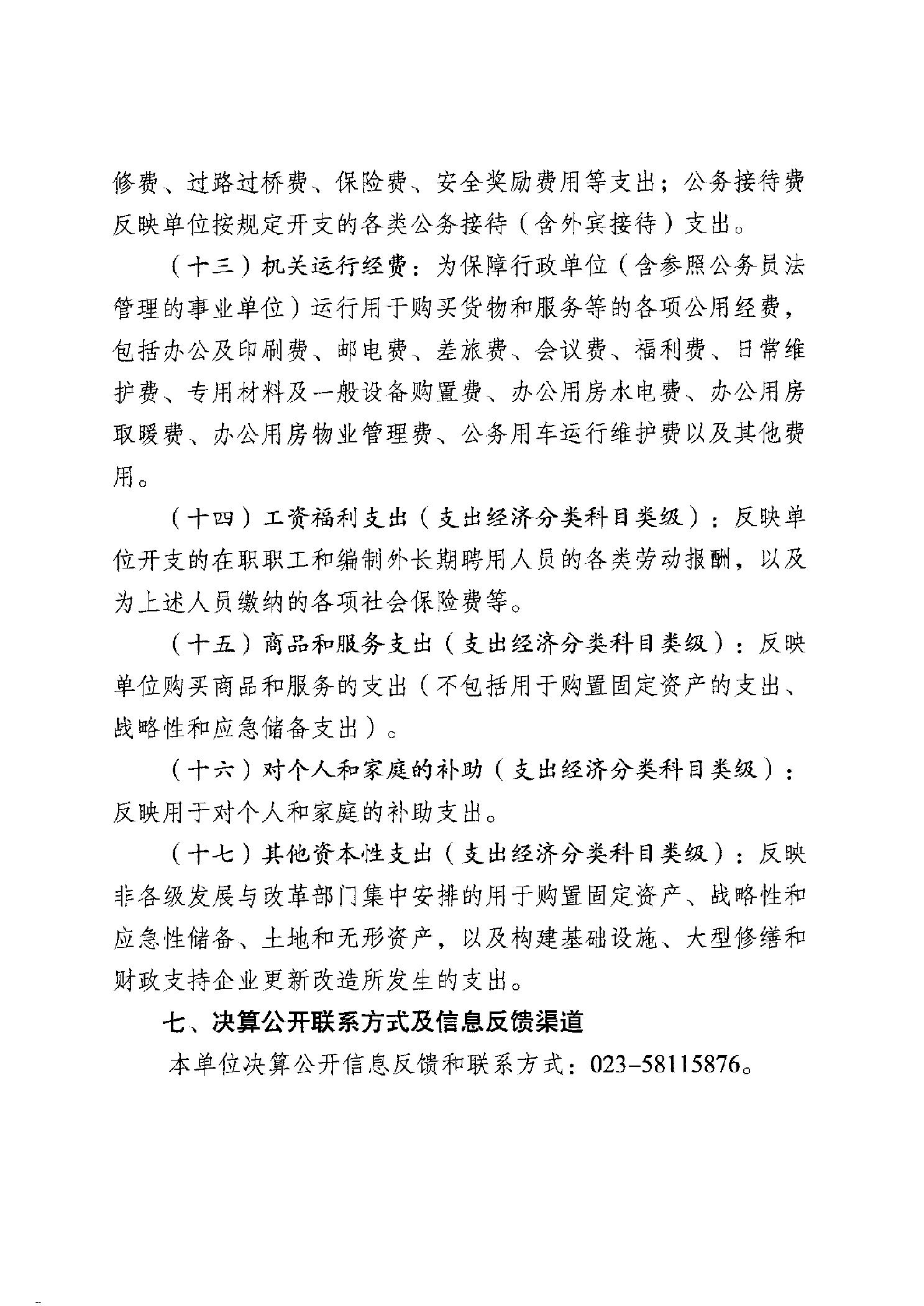 修费、过路过桥费、保险费、安全奖励费用等支出；公务接待费反映单位按规定开支的各类公务接待（含外宾接待）支出。

（十三）机关运行经费：为保障行政单位（含参照公务员法管理的事业单位）运行用于购买货物和服务等的各项公用经费，包括办公及印刷费、邮电费、差旅费、会议费、福利费、日常维护费、专用材料及一般设备购置费、办公用房水电费、办公用房取暖费、办公用房物业管理费、公务用车运行维护费以及其他费用。

（十四）工资福利支出（支出经济分类科目类级）：反映单位开支的在职职工和编制外长期聘用人员的各类劳动报酬，以及为上述人员缴纳的各项社会保险费等。

（十五）商品和服务支出（支出经济分类科目类级）：反映单位购买商品和服务的支出（不包括用于购置固定资产的支出、战略性和应急储备支出）。

（十六）对个人和家庭的补助（支出经济分类科目类级）：反映用于对个人和家庭的补助支出。

（十七）其他资本性支出（支出经济分类科目类级）：反映非各级发展与改革部门集中安排的用于购置固定资产、战略性和应急性储备、土地和无形资产，以及构建基础设施、大型修缮和财政支持企业更新改造所发生的支出。

七、决算公开联系方式及信息反馈渠道

本单位决算公开信息反馈和联系方式：023-58115876。